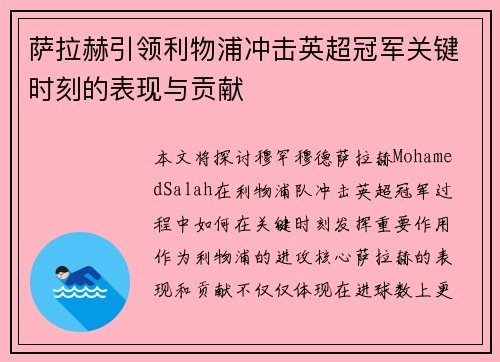 萨拉赫引领利物浦冲击英超冠军关键时刻的表现与贡献

本文将探讨穆罕穆德萨拉赫MohamedSalah在利物浦队冲击英超冠军过程中如何在关键时刻发挥重要作用作为利物浦的进攻核心萨拉赫的表现和贡献不仅仅体现在进球数上更